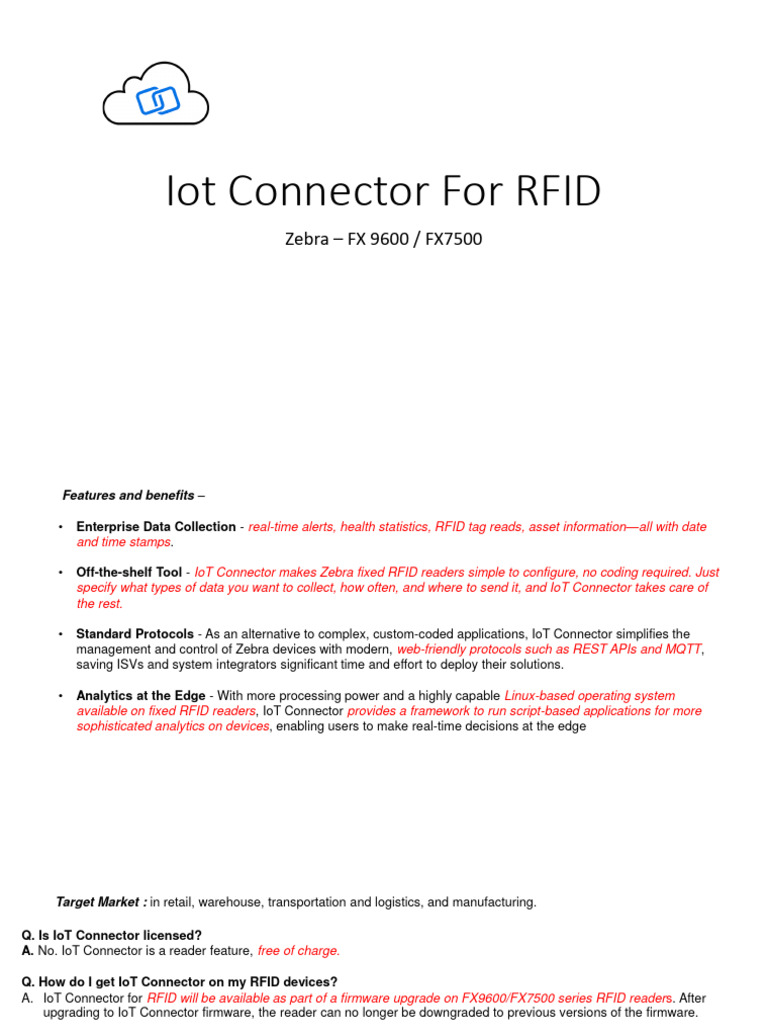 Iot Connector For RFID

Zebra – FX 9600 / FX7500

Features and benefits –

• Enterprise Data Collection - real-time alerts, health statistics, RFID tag reads, asset information—all with date and time stamps.

• Off-the-shelf Tool - IoT Connector makes Zebra fixed RFID readers simple to configure, no coding required. Just specify what types of data you want to collect, how often, and where to send it, and IoT Connector takes care of the rest.

• Standard Protocols - As an alternative to complex, custom-coded applications, IoT Connector simplifies the management and control of Zebra devices with modern, web-friendly protocols such as REST APIs and MQTT, saving ISVs and system integrators significant time and effort to deploy their solutions.

• Analytics at the Edge - With more processing power and a highly capable Linux-based operating system available on fixed RFID readers, IoT Connector provides a framework to run script-based applications for more sophisticated analytics on devices, enabling users to make real-time decisions at the edge

Target Market : in retail, warehouse, transportation and logistics, and manufacturing.

Q. Is IoT Connector licensed?
A. No. IoT Connector is a reader feature, free of charge.

Q. How do I get IoT Connector on my RFID devices?
A. IoT Connector for RFID will be available as part of a firmware upgrade on FX9600/FX7500 series RFID readers. After upgrading to IoT Connector firmware, the reader can no longer be downgraded to previous versions of the firmware.